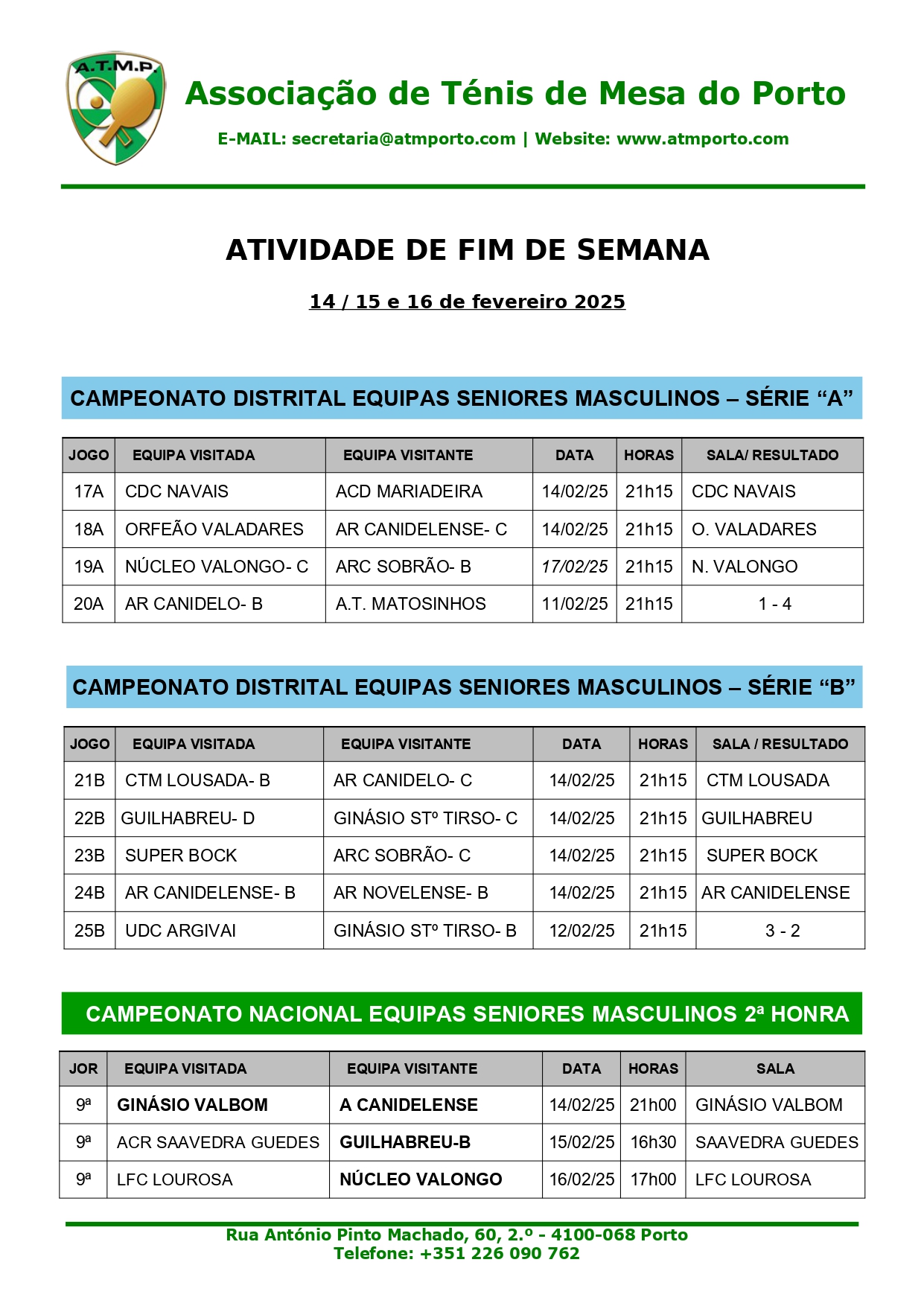 A.T.M.P.

Associação de Ténis de Mesa do Porto

E-MAIL: secretaria@atmporto.com | Website: www.atmporto.com

ATIVIDADE DE FIM DE SEMANA

14 / 15 e 16 de fevereiro 2025

CAMPEONATO DISTRITAL EQUIPAS SENIORES MASCULINOS – SÉRIE “A”

| JOGO | EQUIPA VISITADA | EQUIPA VISITANTE | DATA | HORAS | SALA/ RESULTADO |
|---|---|---|---|---|---|
| 17A | CDC NAVAIS | ACD MARIADEIRA | 14/02/25 | 21h15 | CDC NAVAIS |
| 18A | ORFEÃO VALADARES | AR CANIDELENSE- C | 14/02/25 | 21h15 | O. VALADARES |
| 19A | NÚCLEO VALONGO- C | ARC SOBRÃO- B | 17/02/25 | 21h15 | N. VALONGO |
| 20A | AR CANIDELO- B | A.T. MATOSINHOS | 11/02/25 | 21h15 | 1 - 4 |

CAMPEONATO DISTRITAL EQUIPAS SENIORES MASCULINOS – SÉRIE “B”

| JOGO | EQUIPA VISITADA | EQUIPA VISITANTE | DATA | HORAS | SALA / RESULTADO |
|---|---|---|---|---|---|
| 21B | CTM LOUSADA- B | AR CANIDELO- C | 14/02/25 | 21h15 | CTM LOUSADA |
| 22B | GUILHABREU- D | GINÁSIO STº TIRSO- C | 14/02/25 | 21h15 | GUILHABREU |
| 23B | SUPER BOCK | ARC SOBRÃO- C | 14/02/25 | 21h15 | SUPER BOCK |
| 24B | AR CANIDELENSE- B | AR NOVELENSE- B | 14/02/25 | 21h15 | AR CANIDELENSE |
| 25B | UDC ARGIVAI | GINÁSIO STº TIRSO- B | 12/02/25 | 21h15 | 3 - 2 |

CAMPEONATO NACIONAL EQUIPAS SENIORES MASCULINOS 2ª HONRA

| JOR | EQUIPA VISITADA | EQUIPA VISITANTE | DATA | HORAS | SALA |
|---|---|---|---|---|---|
| 9ª | GINÁSIO VALBOM | A CANIDELENSE | 14/02/25 | 21h00 | GINÁSIO VALBOM |
| 9ª | ACR SAAVEDRA GUEDES | GUILHABREU-B | 15/02/25 | 16h30 | SAAVEDRA GUEDES |
| 9ª | LFC LOUROSA | NÚCLEO VALONGO | 16/02/25 | 17h00 | LFC LOUROSA |

Rua António Pinto Machado, 60, 2.º - 4100-068 Porto
Telefone: +351 226 090 762